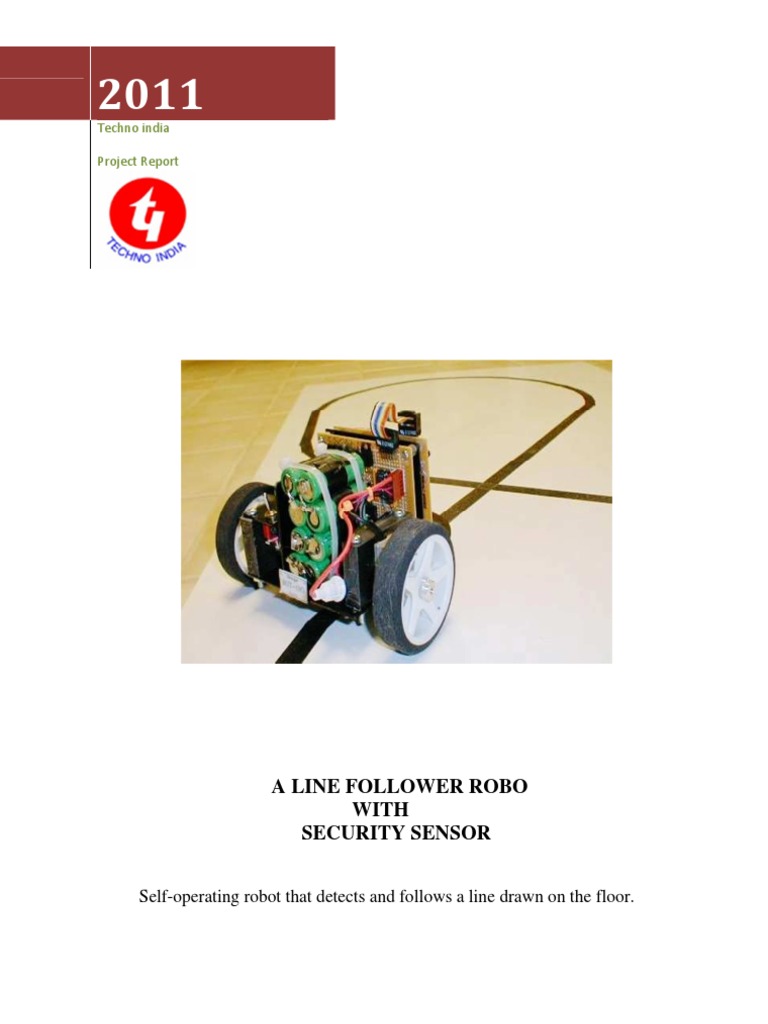 2011

Techno india

Project Report

TECHNO INDIA

A LINE FOLLOWER ROBO
WITH
SECURITY SENSOR

Self-operating robot that detects and follows a line drawn on the floor.